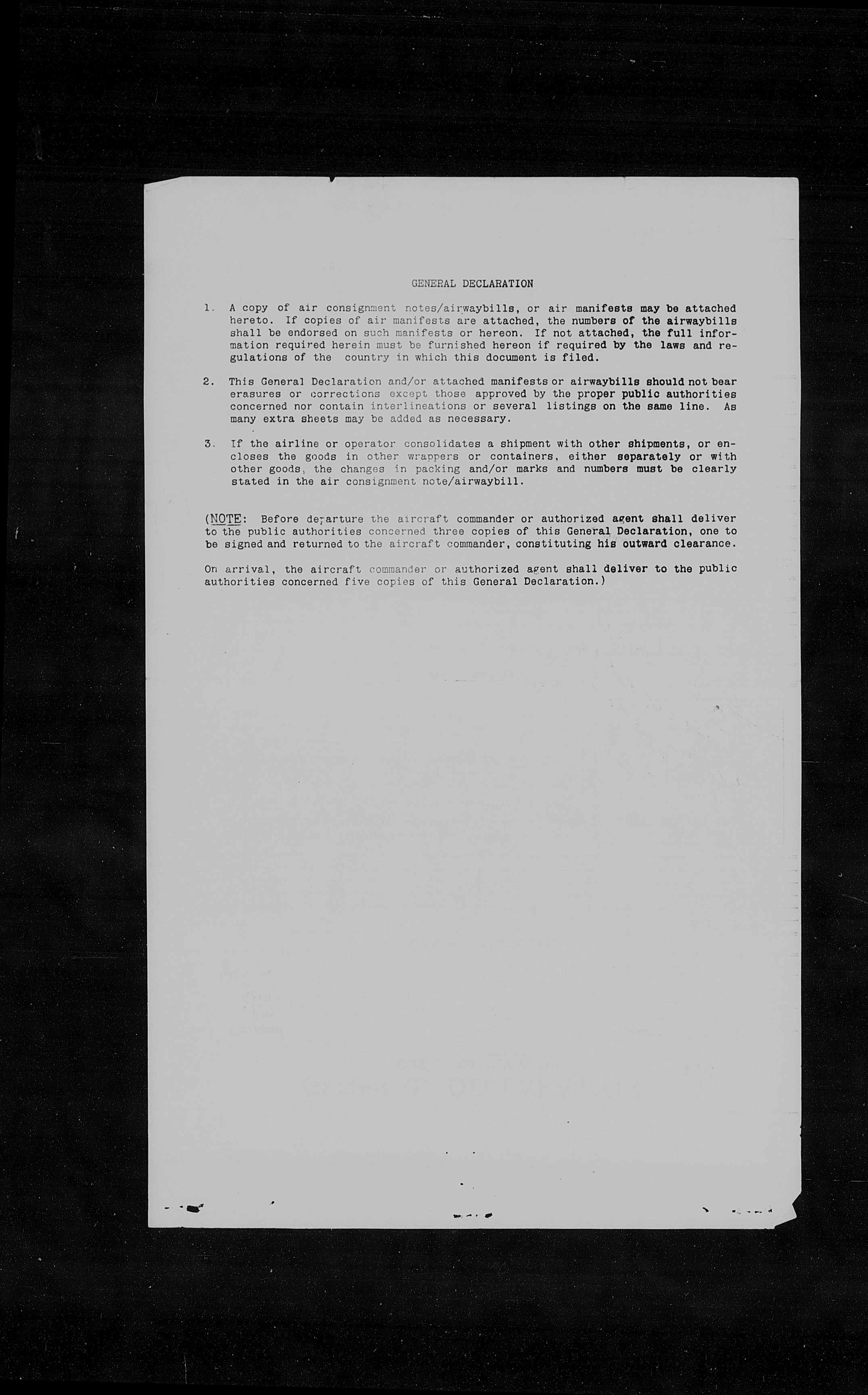 GENERAL DECLARATION

1. A copy of air consignment notes/airwaybills, or air manifests may be attached hereto. If copies of air manifests are attached, the numbers of the airwaybills shall be endorsed on such manifests or hereon. If not attached, the full information required herein must be furnished hereon if required by the laws and regulations of the country in which this document is filed.

2. This General Declaration and/or attached manifests or airwaybills should not bear erasures or corrections except those approved by the proper public authorities concerned nor contain interlineations or several listings on the same line. As many extra sheets may be added as necessary.

3. If the airline or operator consolidates a shipment with other shipments, or encloses the goods in other wrappers or containers, either separately or with other goods, the changes in packing and/or marks and numbers must be clearly stated in the air consignment note/airwaybill.

(NOTE: Before departure the aircraft commander or authorized agent shall deliver to the public authorities concerned three copies of this General Declaration, one to be signed and returned to the aircraft commander, constituting his outward clearance.

On arrival, the aircraft commander or authorized agent shall deliver to the public authorities concerned five copies of this General Declaration.)